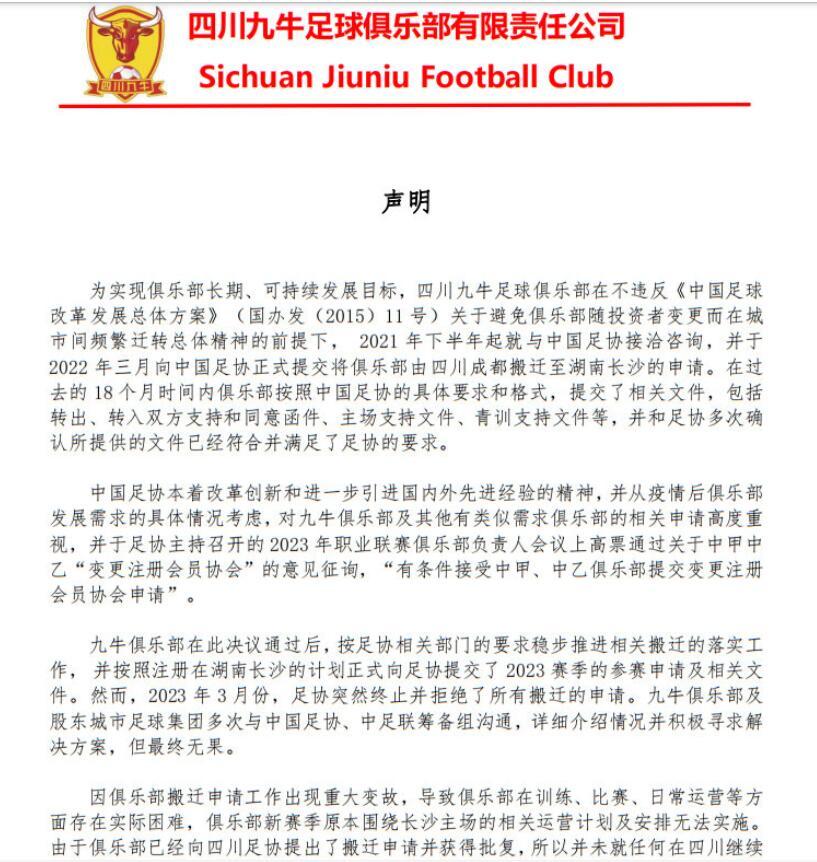 四川九牛
四川九牛足球俱乐部有限责任公司
Sichuan Jiuniu Football Club

声明

为实现俱乐部长期、可持续发展目标，四川九牛足球俱乐部在不违反《中国足球改革发展总体方案》（国办发（2015）11号）关于避免俱乐部随投资者变更而在城市间频繁迁转总体精神的前提下， 2021年下半年起就与中国足协接洽咨询，并于2022年三月向中国足协正式提交将俱乐部由四川成都搬迁至湖南长沙的申请。在过去的18个月时间内俱乐部按照中国足协的具体要求和格式，提交了相关文件，包括转出、转入双方支持和同意函件、主场支持文件、青训支持文件等，并和足协多次确认所提供的文件已经符合并满足了足协的要求。

中国足协本着改革创新和进一步引进国内外先进经验的精神，并从疫情后俱乐部发展需求的具体情况考虑，对九牛俱乐部及其他有类似需求俱乐部的相关申请高度重视，并于足协主持召开的2023年职业联赛俱乐部负责人会议上高票通过关于中甲中乙“变更注册会员协会”的意见征询，“有条件接受中甲、中乙俱乐部提交变更注册会员协会申请”。

九牛俱乐部在此决议通过后，按足协相关部门的要求稳步推进相关搬迁的落实工作，并按照注册在湖南长沙的计划正式向足协提交了2023赛季的参赛申请及相关文件。然而，2023年3月份，足协突然终止并拒绝了所有搬迁的申请。九牛俱乐部及股东城市足球集团多次与中国足协、中足联筹备组沟通，详细介绍情况并积极寻求解决方案，但最终无果。

因俱乐部搬迁申请工作出现重大变故，导致俱乐部在训练、比赛、日常运营等方面存在实际困难，俱乐部新赛季原本围绕长沙主场的相关运营计划及安排无法实施。由于俱乐部已经向四川足协提出了搬迁申请并获得批复，所以并未就任何在四川继续